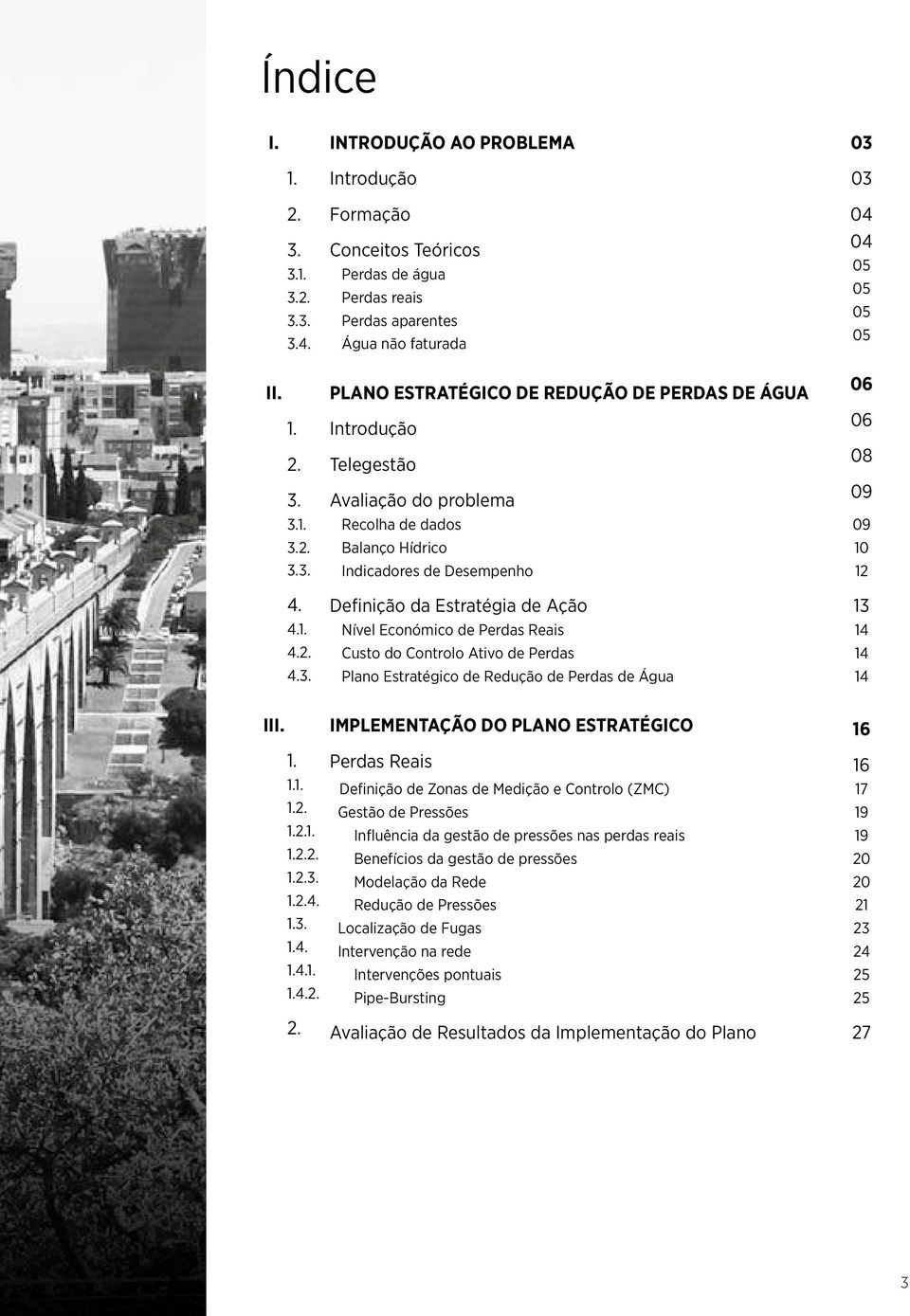 Índice

I. INTRODUÇÃO AO PROBLEMA 03
1. Introdução 03
2. Formação 04
3. Conceitos Teóricos 04
3.1. Perdas de água 05
3.2. Perdas reais 05
3.3. Perdas aparentes 05
3.4. Água não faturada 05

II. PLANO ESTRATÉGICO DE REDUÇÃO DE PERDAS DE ÁGUA 06
1. Introdução 06
2. Telegestão 08
3. Avaliação do problema 09
3.1. Recolha de dados 09
3.2. Balanço Hídrico 10
3.3. Indicadores de Desempenho 12
4. Definição da Estratégia de Ação 13
4.1. Nível Económico de Perdas Reais 14
4.2. Custo do Controlo Ativo de Perdas 14
4.3. Plano Estratégico de Redução de Perdas de Água 14

III. IMPLEMENTAÇÃO DO PLANO ESTRATÉGICO 16
1. Perdas Reais 16
1.1. Definição de Zonas de Medição e Controlo (ZMC) 17
1.2. Gestão de Pressões 19
1.2.1. Influência da gestão de pressões nas perdas reais 19
1.2.2. Benefícios da gestão de pressões 20
1.2.3. Modelação da Rede 20
1.2.4. Redução de Pressões 21
1.3. Localização de Fugas 23
1.4. Intervenção na rede 24
1.4.1. Intervenções pontuais 25
1.4.2. Pipe-Bursting 25
2. Avaliação de Resultados da Implementação do Plano 27

3